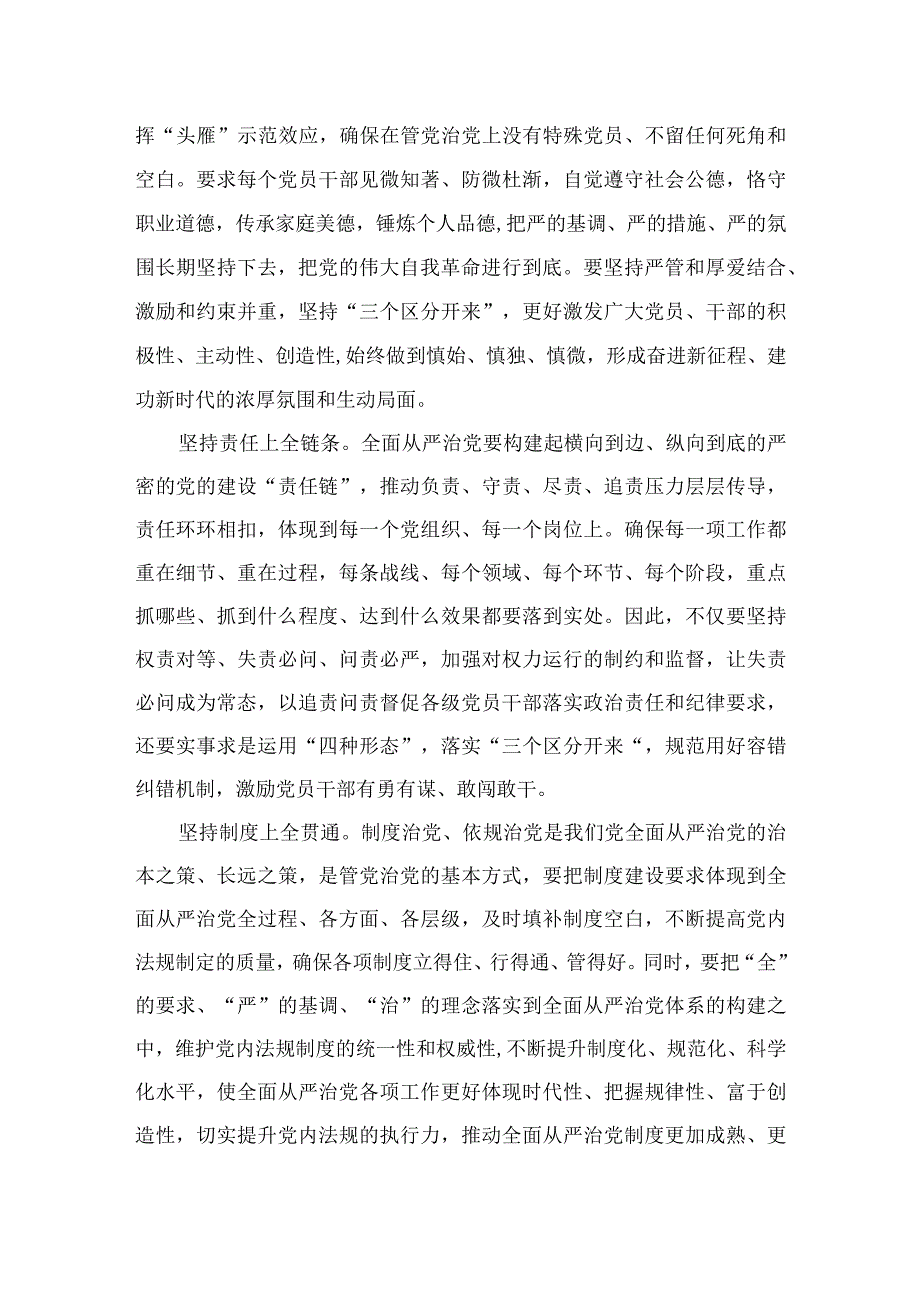 挥“头雁”示范效应，确保在管党治党上没有特殊党员、不留任何死角和空白。要求每个党员干部见微知著、防微杜渐，自觉遵守社会公德，恪守职业道德，传承家庭美德，锤炼个人品德,把严的基调、严的措施、严的氛围长期坚持下去，把党的伟大自我革命进行到底。要坚持严管和厚爱结合、激励和约束并重，坚持“三个区分开来”，更好激发广大党员、干部的积极性、主动性、创造性,始终做到慎始、慎独、慎微，形成奋进新征程、建功新时代的浓厚氛围和生动局面。

坚持责任上全链条。全面从严治党要构建起横向到边、纵向到底的严密的党的建设“责任链”，推动负责、守责、尽责、追责压力层层传导，责任环环相扣，体现到每一个党组织、每一个岗位上。确保每一项工作都重在细节、重在过程，每条战线、每个领域、每个环节、每个阶段，重点抓哪些、抓到什么程度、达到什么效果都要落到实处。因此，不仅要坚持权责对等、失责必问、问责必严，加强对权力运行的制约和监督，让失责必问成为常态，以追责问责督促各级党员干部落实政治责任和纪律要求，还要实事求是运用“四种形态”，落实“三个区分开来“，规范用好容错纠错机制，激励党员干部有勇有谋、敢闯敢干。

坚持制度上全贯通。制度治党、依规治党是我们党全面从严治党的治本之策、长远之策，是管党治党的基本方式，要把制度建设要求体现到全面从严治党全过程、各方面、各层级，及时填补制度空白，不断提高党内法规制定的质量，确保各项制度立得住、行得通、管得好。同时，要把“全”的要求、“严”的基调、“治”的理念落实到全面从严治党体系的构建之中，维护党内法规制度的统一性和权威性,不断提升制度化、规范化、科学化水平，使全面从严治党各项工作更好体现时代性、把握规律性、富于创造性，切实提升党内法规的执行力，推动全面从严治党制度更加成熟、更